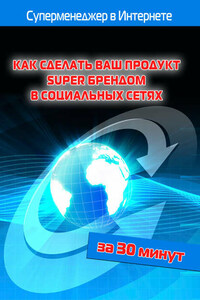 Суперменеджер в Интернете

КАК СДЕЛАТЬ ВАШ ПРОДУКТ SUPER БРЕНДОМ В СОЦИАЛЬНЫХ СЕТЯХ

за 30 минут